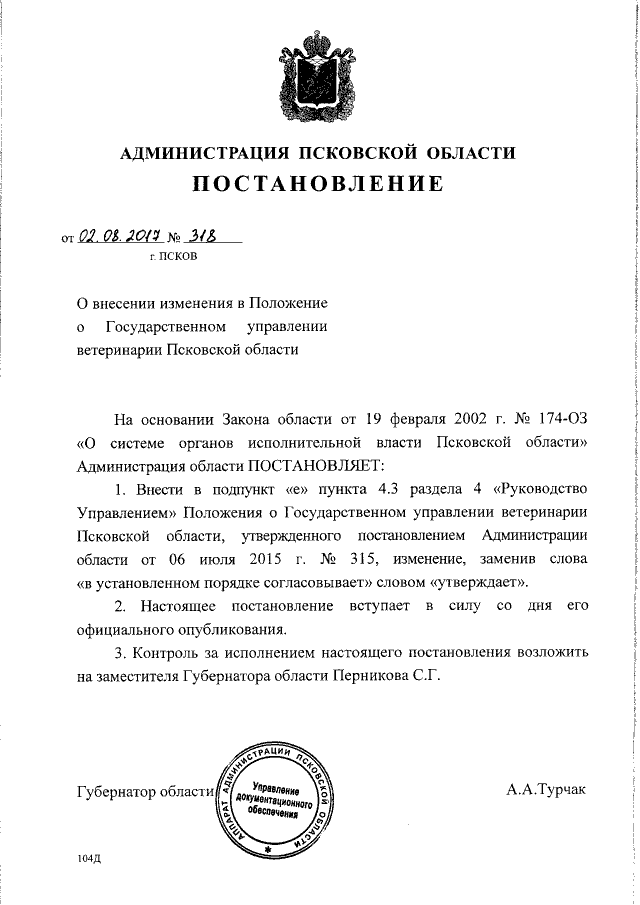 АДМИНИСТРАЦИЯ ПСКОВСКОЙ ОБЛАСТИ
ПОСТАНОВЛЕНИЕ

от 02.08.2017 № 318
г. ПСКОВ

О внесении изменения в Положение о Государственном управлении ветеринарии Псковской области

На основании Закона области от 19 февраля 2002 г. № 174-ОЗ «О системе органов исполнительной власти Псковской области» Администрация области ПОСТАНОВЛЯЕТ:

1. Внести в подпункт «е» пункта 4.3 раздела 4 «Руководство Управлением» Положения о Государственном управлении ветеринарии Псковской области, утвержденного постановлением Администрации области от 06 июля 2015 г. № 315, изменение, заменив слова «в установленном порядке согласовывает» словом «утверждает».

2. Настоящее постановление вступает в силу со дня его официального опубликования.

3. Контроль за исполнением настоящего постановления возложить на заместителя Губернатора области Перникова С.Г.

Губернатор области

АППАРАТ АДМИНИСТРАЦИИ ПСКОВСКОЙ ОБЛАСТИ
Управление документационного обеспечения

А.А.Турчак

104Д